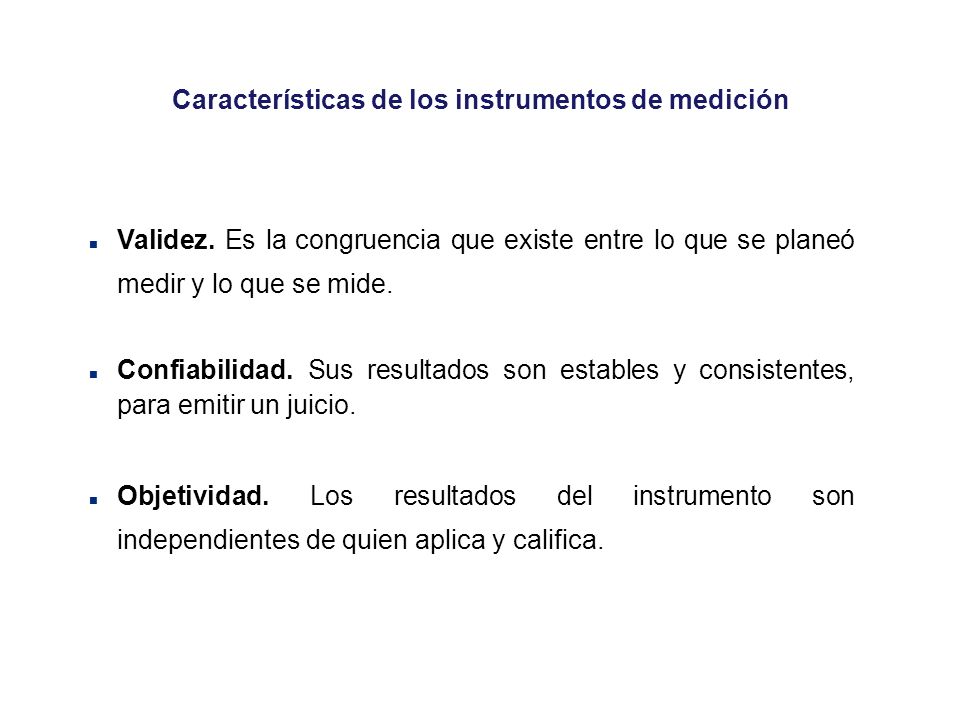 Características de los instrumentos de medición

Validez. Es la congruencia que existe entre lo que se planeó medir y lo que se mide.

Confiabilidad. Sus resultados son estables y consistentes, para emitir un juicio.

Objetividad. Los resultados del instrumento son independientes de quien aplica y califica.